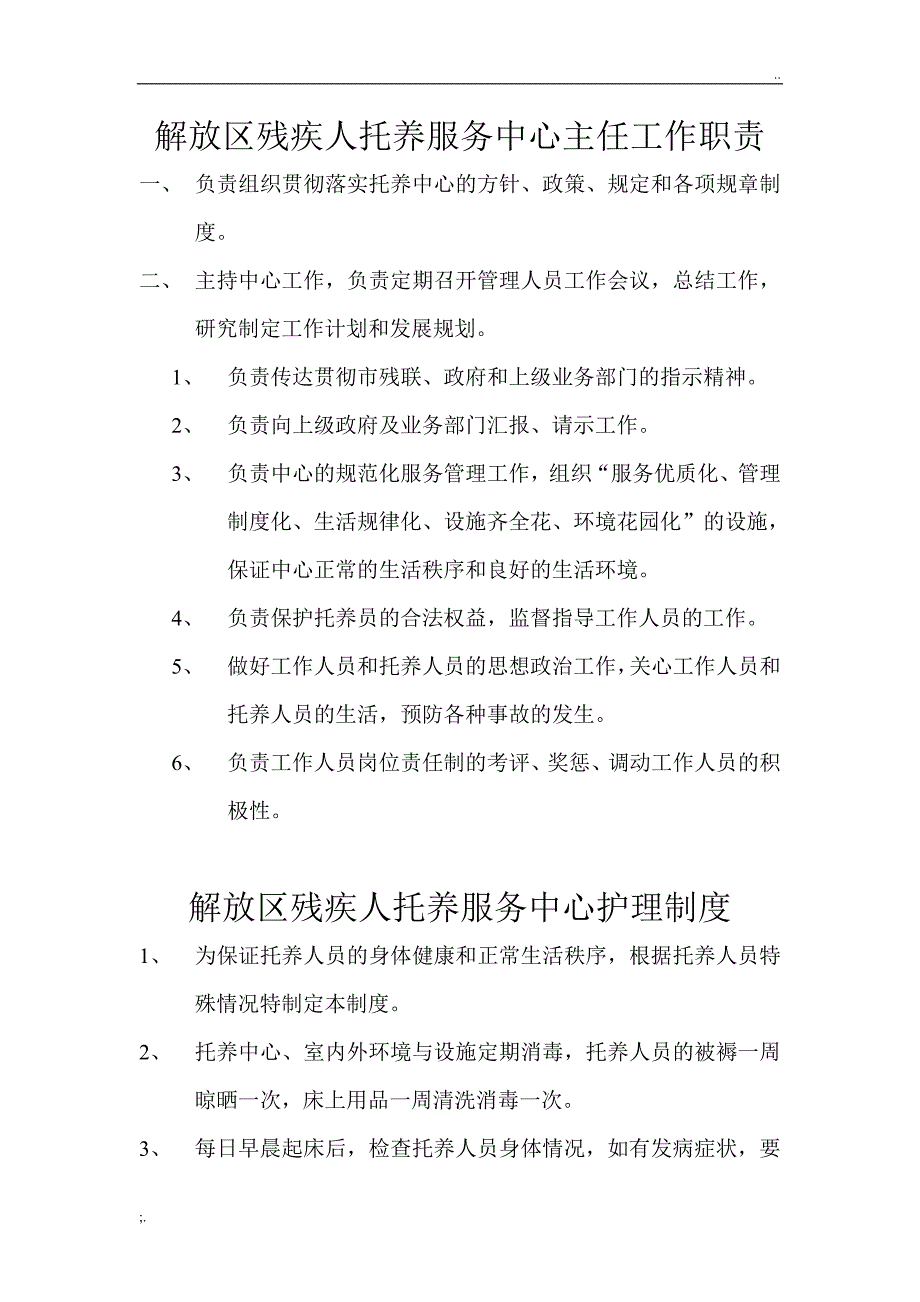 ..

解放区残疾人托养服务中心主任工作职责

一、 负责组织贯彻落实托养中心的方针、政策、规定和各项规章制度。

二、 主持中心工作，负责定期召开管理人员工作会议，总结工作，研究制定工作计划和发展规划。

1、 负责传达贯彻市残联、政府和上级业务部门的指示精神。

2、 负责向上级政府及业务部门汇报、请示工作。

3、 负责中心的规范化服务管理工作，组织“服务优质化、管理制度化、生活规律化、设施齐全花、环境花园化”的设施，保证中心正常的生活秩序和良好的生活环境。

4、 负责保护托养员的合法权益，监督指导工作人员的工作。

5、 做好工作人员和托养人员的思想政治工作，关心工作人员和托养人员的生活，预防各种事故的发生。

6、 负责工作人员岗位责任制的考评、奖惩、调动工作人员的积极性。

解放区残疾人托养服务中心护理制度

1、 为保证托养人员的身体健康和正常生活秩序，根据托养人员特殊情况特制定本制度。

2、 托养中心、室内外环境与设施定期消毒，托养人员的被褥一周晾晒一次，床上用品一周清洗消毒一次。

3、 每日早晨起床后，检查托养人员身体情况，如有发病症状，要

;.